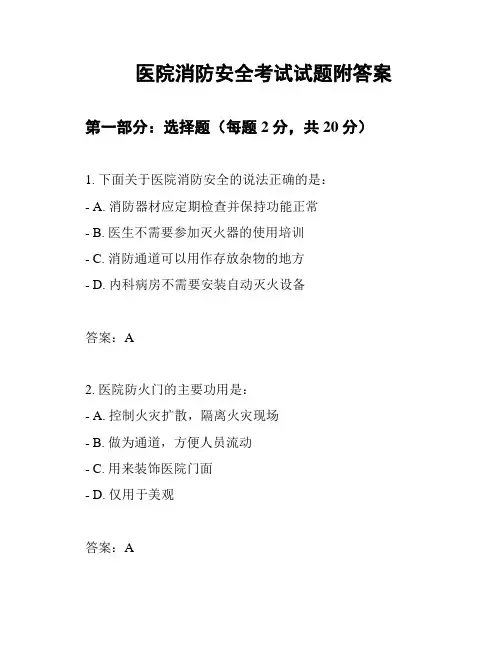 医院消防安全考试试题附答案

第一部分：选择题（每题 2 分，共 20 分）

1. 下面关于医院消防安全的说法正确的是：

- A. 消防器材应定期检查并保持功能正常

- B. 医生不需要参加灭火器的使用培训

- C. 消防通道可以用作存放杂物的地方

- D. 内科病房不需要安装自动灭火设备

答案：A

2. 医院防火门的主要功用是：

- A. 控制火灾扩散，隔离火灾现场

- B. 做为通道，方便人员流动

- C. 用来装饰医院门面

- D. 仅用于美观

答案：A